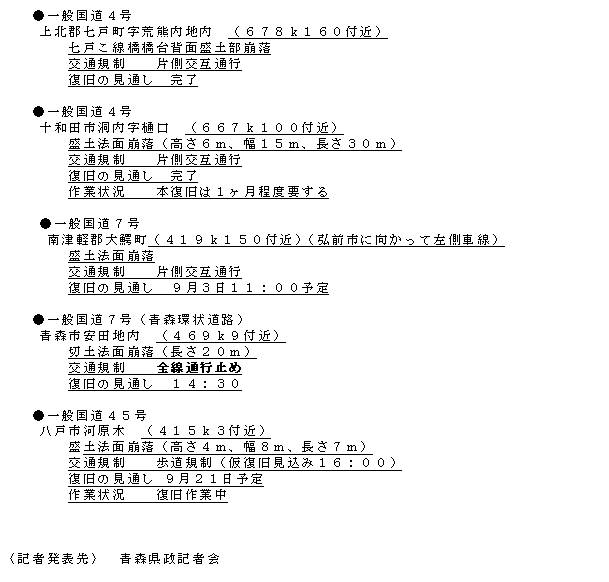 ●一般国道４号
上北郡七戸町字荒熊内地内 （６７８ｋ１６０付近）
七戸こ線橋橋台背面盛土部崩落
交通規制　　片側交互通行
復旧の見通し　完了

●一般国道４号
十和田市洞内字樋口 （６６７ｋ１００付近）
盛土法面崩落（高さ６ｍ、幅１５ｍ、長さ３０ｍ）
交通規制　　片側交互通行
復旧の見通し　完了
作業状況　　本復旧は１ヶ月程度要する

●一般国道７号
南津軽郡大鰐町（４１９ｋ１５０付近）（弘前市に向かって左側車線）
盛土法面崩落
交通規制　　片側交互通行
復旧の見通し　９月３日１１：００予定

●一般国道７号（青森環状道路）
青森市安田地内 （４６９ｋ９付近）
切土法面崩落（長さ２０ｍ）
交通規制　　全線通行止め
復旧の見通し　１４：３０

●一般国道４５号
八戸市河原木 （４１５ｋ３付近）
盛土法面崩落（高さ４ｍ、幅８ｍ、長さ７ｍ）
交通規制　　歩道規制（仮復旧見込み１６：００）
復旧の見通し ９月２１日予定
作業状況　　復旧作業中

（記者発表先）　青森県政記者会